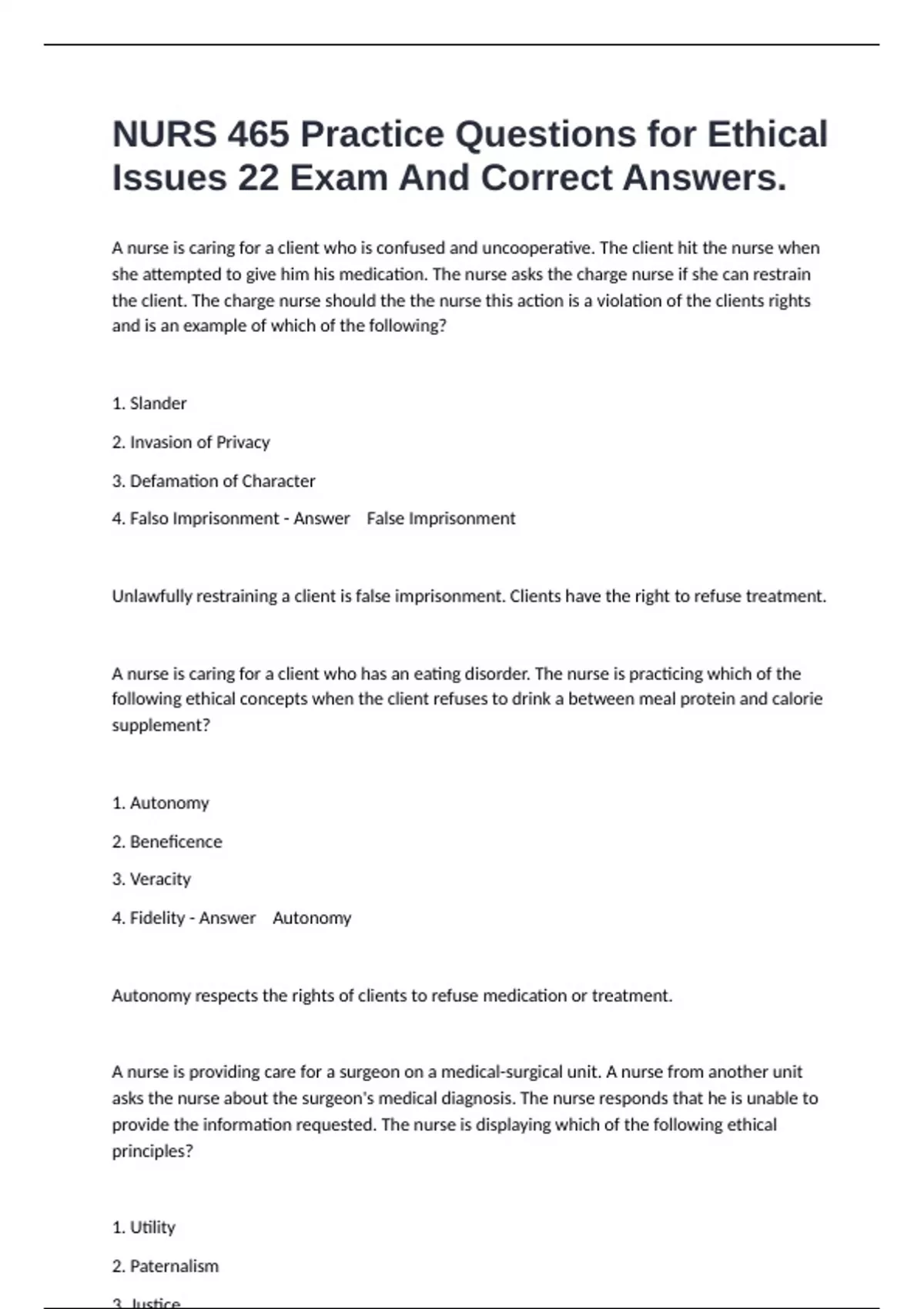 NURS 465 Practice Questions for Ethical Issues 22 Exam And Correct Answers.

A nurse is caring for a client who is confused and uncooperative. The client hit the nurse when she attempted to give him his medication. The nurse asks the charge nurse if she can restrain the client. The charge nurse should the the nurse this action is a violation of the clients rights and is an example of which of the following?

1. Slander

2. Invasion of Privacy

3. Defamation of Character

4. Falso Imprisonment - Answer False Imprisonment

Unlawfully restraining a client is false imprisonment. Clients have the right to refuse treatment.

A nurse is caring for a client who has an eating disorder. The nurse is practicing which of the following ethical concepts when the client refuses to drink a between meal protein and calorie supplement?

1. Autonomy

2. Beneficence

3. Veracity

4. Fidelity - Answer Autonomy

Autonomy respects the rights of clients to refuse medication or treatment.

A nurse is providing care for a surgeon on a medical-surgical unit. A nurse from another unit asks the nurse about the surgeon's medical diagnosis. The nurse responds that he is unable to provide the information requested. The nurse is displaying which of the following ethical principles?

1. Utility

2. Paternalism

3. Justice